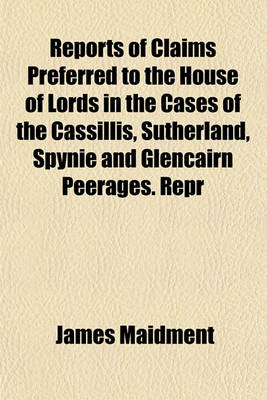 Reports of Claims Preferred to the House of Lords in the Cases of the Cassillis, Sutherland, Spynie and Glencairn Peerages. Repr

James Maidment